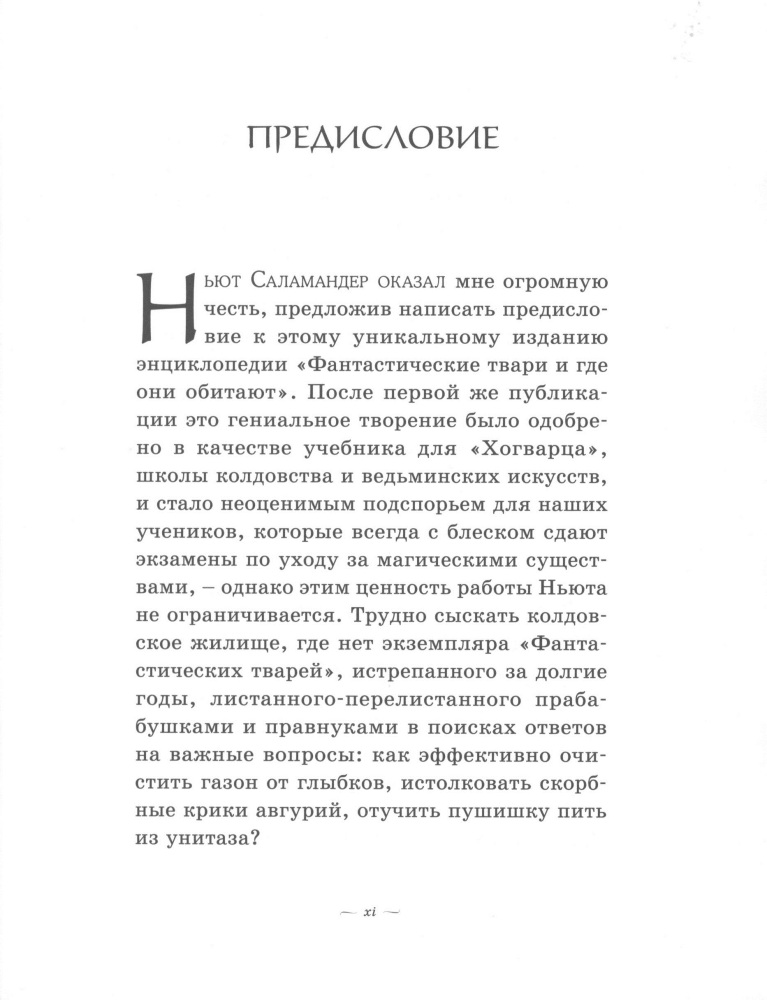 ПРЕДИСЛОВИЕ

Ньют Саламандер оказал мне огромную честь, предложив написать предисловие к этому уникальному изданию энциклопедии «Фантастические твари и где они обитают». После первой же публикации это гениальное творение было одобрено в качестве учебника для «Хогварца», школы колдовства и ведьминских искусств, и стало неоценимым подспорьем для наших учеников, которые всегда с блеском сдают экзамены по уходу за магическими существами, – однако этим ценность работы Ньюта не ограничивается. Трудно сыскать колдовское жилище, где нет экземпляра «Фантастических тварей», истрепанного за долгие годы, листанного-перелистанного прабабушками и правнуками в поисках ответов на важные вопросы: как эффективно очистить газон от глыбков, истолковать скорбные крики авгурий, отучить пушишку пить из унитаза?

— xi —